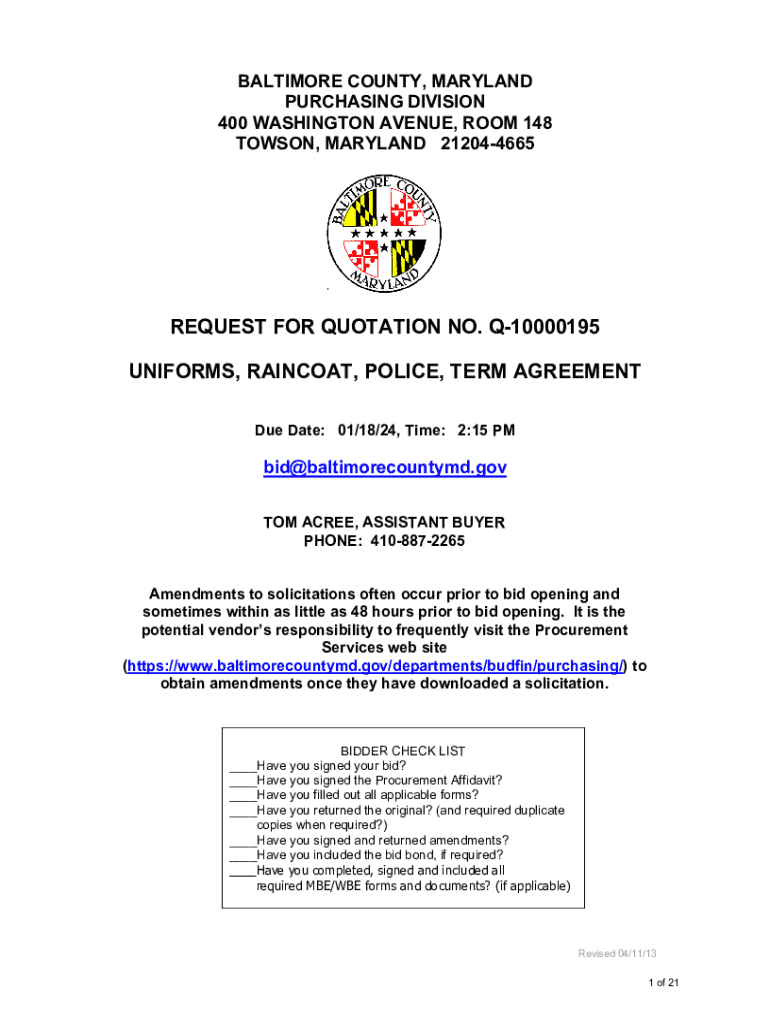 BALTIMORE COUNTY, MARYLAND
PURCHASING DIVISION
400 WASHINGTON AVENUE, ROOM 148
TOWSON, MARYLAND 21204-4665

BALTIMORE COUNTY MARYLAND

REQUEST FOR QUOTATION NO. Q-10000195

UNIFORMS, RAINCOAT, POLICE, TERM AGREEMENT

Due Date: 01/18/24, Time: 2:15 PM

bid@baltimorecountymd.gov

TOM ACREE, ASSISTANT BUYER
PHONE: 410-887-2265

Amendments to solicitations often occur prior to bid opening and sometimes within as little as 48 hours prior to bid opening. It is the potential vendor's responsibility to frequently visit the Procurement Services web site (https://www.baltimorecountymd.gov/departments/budfin/purchasing/) to obtain amendments once they have downloaded a solicitation.

BIDDER CHECK LIST
____Have you signed your bid?
____Have you signed the Procurement Affidavit?
____Have you filled out all applicable forms?
____Have you returned the original? (and required duplicate copies when required?)
____Have you signed and returned amendments?
____Have you included the bid bond, if required?
____Have you completed, signed and included all required MBE/WBE forms and documents? (if applicable)

Revised 04/11/13

1 of 21